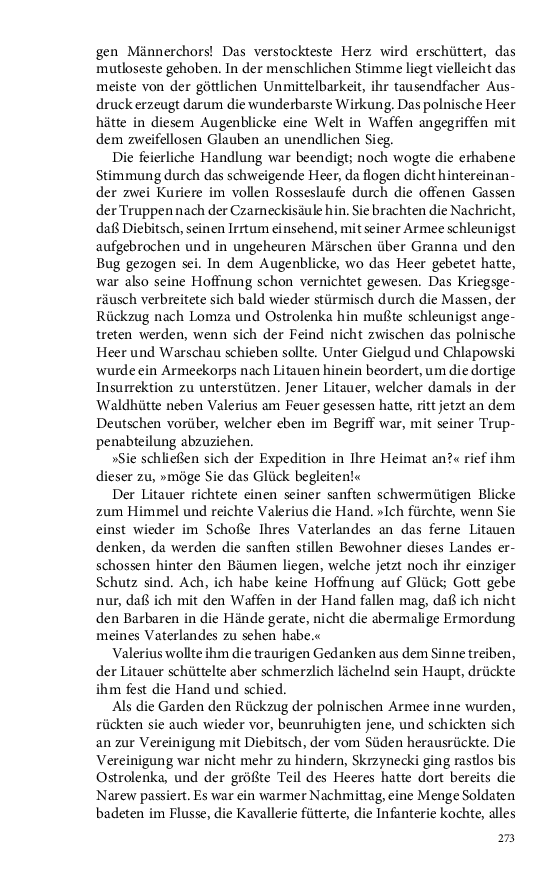 gen Männerchors! Das verstockteste Herz wird erschüttert, das mutloseste gehoben. In der menschlichen Stimme liegt vielleicht das meiste von der göttlichen Unmittelbarkeit, ihr tausendfacher Ausdruck erzeugt darum die wunderbarste Wirkung. Das polnische Heer hätte in diesem Augenblicke eine Welt in Waffen angegriffen mit dem zweifellosen Glauben an unendlichen Sieg.

Die feierliche Handlung war beendigt; noch wogte die erhabene Stimmung durch das schweigende Heer, da flogen dicht hintereinander zwei Kuriere im vollen Rosseslaufe durch die offenen Gassen der Truppen nach der Czarneckisäule hin. Sie brachten die Nachricht, daß Diebitsch, seinen Irrtum einsehend, mit seiner Armee schleunigst aufgebrochen und in ungeheuren Märschen über Granna und den Bug gezogen sei. In dem Augenblicke, wo das Heer gebetet hatte, war also seine Hoffnung schon vernichtet gewesen. Das Kriegsgeräusch verbreitete sich bald wieder stürmisch durch die Massen, der Rückzug nach Lomza und Ostrolenka hin mußte schleunigst angetreten werden, wenn sich der Feind nicht zwischen das polnische Heer und Warschau schieben sollte. Unter Gielgud und Chlapowski wurde ein Armeekorps nach Litauen hinein beordert, um die dortige Insurrektion zu unterstützen. Jener Litauer, welcher damals in der Waldhütte neben Valerius am Feuer gesessen hatte, ritt jetzt an dem Deutschen vorüber, welcher eben im Begriff war, mit seiner Truppenabteilung abzuziehen.

»Sie schließen sich der Expedition in Ihre Heimat an?« rief ihm dieser zu, »möge Sie das Glück begleiten!«

Der Litauer richtete einen seiner sanften schwermütigen Blicke zum Himmel und reichte Valerius die Hand. »Ich fürchte, wenn Sie einst wieder im Schoße Ihres Vaterlandes an das ferne Litauen denken, da werden die sanften stillen Bewohner dieses Landes erschossen hinter den Bäumen liegen, welche jetzt noch ihr einziger Schutz sind. Ach, ich habe keine Hoffnung auf Glück; Gott gebe nur, daß ich mit den Waffen in der Hand fallen mag, daß ich nicht den Barbaren in die Hände gerate, nicht die abermalige Ermordung meines Vaterlandes zu sehen habe.«

Valerius wollte ihm die traurigen Gedanken aus dem Sinne treiben, der Litauer schüttelte aber schmerzlich lächelnd sein Haupt, drückte ihm fest die Hand und schied.

Als die Garden den Rückzug der polnischen Armee inne wurden, rückten sie auch wieder vor, beunruhigten jene, und schickten sich an zur Vereinigung mit Diebitsch, der vom Süden herausrückte. Die Vereinigung war nicht mehr zu hindern, Skrzynecki ging rastlos bis Ostrolenka, und der größte Teil des Heeres hatte dort bereits die Narew passiert. Es war ein warmer Nachmittag, eine Menge Soldaten badeten im Flusse, die Kavallerie fütterte, die Infanterie kochte, alles

273